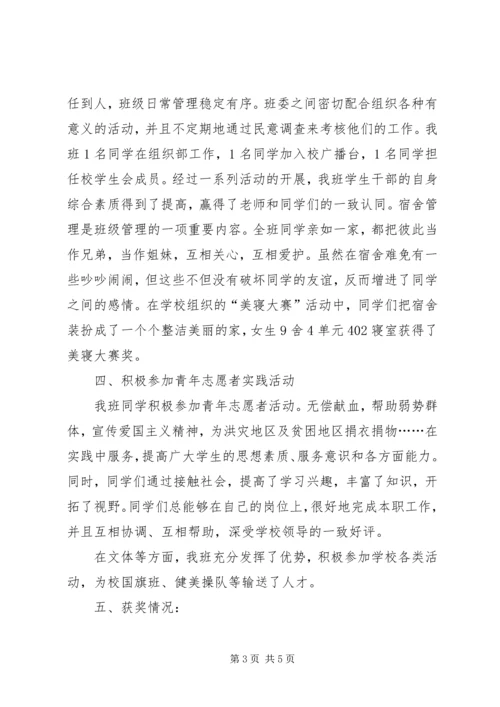 任到人，班级日常管理稳定有序。班委之间密切配合组织各种有意义的活动，并且不定期地通过民意调查来考核他们的工作。我班1名同学在组织部工作，1名同学加入校广播台，1名同学担任校学生会成员。经过一系列活动的开展，我班学生干部的自身综合素质得到了提高，赢得了老师和同学们的一致认同。宿舍管理是班级管理的一项重要内容。全班同学亲如一家，都把彼此当作兄弟，当作姐妹，互相关心，互相爱护。虽然在宿舍难免有一些吵吵闹闹，但这些不但没有破坏同学的友谊，反而增进了同学之间的感情。在学校组织的“美寝大赛”活动中，同学们把宿舍装扮成了一个个整洁美丽的家，女生9舍4单元402寝室获得了美寝大赛奖。

四、积极参加青年志愿者实践活动

我班同学积极参加青年志愿者活动。无偿献血，帮助弱势群体，宣传爱国主义精神，为洪灾地区及贫困地区捐衣捐物……在实践中服务，提高广大学生的思想素质、服务意识和各方面能力。同时，同学们通过接触社会，提高了学习兴趣，丰富了知识，开拓了视野。同学们总能够在自己的岗位上，很好地完成本职工作，并且互相协调、互相帮助，深受学校领导的一致好评。

在文体等方面，我班充分发挥了优势，积极参加学校各类活动，为校国旗班、健美操队等输送了人才。

五、获奖情况：

第3页 共5页